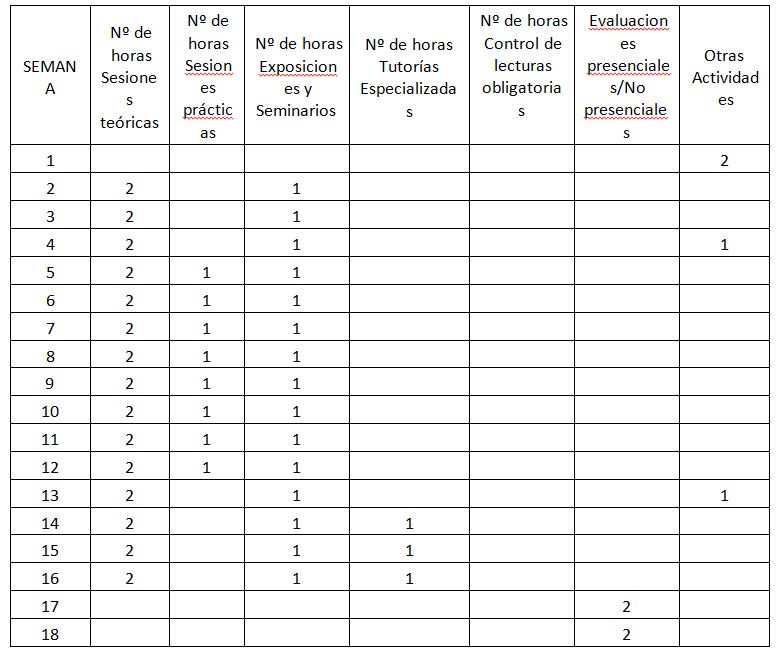 | SEMANA | Nº de horas Sesiones teóricas | Nº de horas Sesiones prácticas | Nº de horas Exposiciones y Seminarios | Nº de horas Tutorías Especializadas | Nº de horas Control de lecturas obligatorias | Evaluaciones presenciales/No presenciales | Otras Actividades |
|---|---|---|---|---|---|---|---|
| 1 | | | | | | | 2 |
| 2 | 2 | | 1 | | | | |
| 3 | 2 | | 1 | | | | |
| 4 | 2 | | 1 | | | | 1 |
| 5 | 2 | 1 | 1 | | | | |
| 6 | 2 | 1 | 1 | | | | |
| 7 | 2 | 1 | 1 | | | | |
| 8 | 2 | 1 | 1 | | | | |
| 9 | 2 | 1 | 1 | | | | |
| 10 | 2 | 1 | 1 | | | | |
| 11 | 2 | 1 | 1 | | | | |
| 12 | 2 | 1 | 1 | | | | |
| 13 | 2 | | 1 | | | | 1 |
| 14 | 2 | | 1 | 1 | | | |
| 15 | 2 | | 1 | 1 | | | |
| 16 | 2 | | 1 | 1 | | | |
| 17 | | | | | | 2 | |
| 18 | | | | | | 2 | |